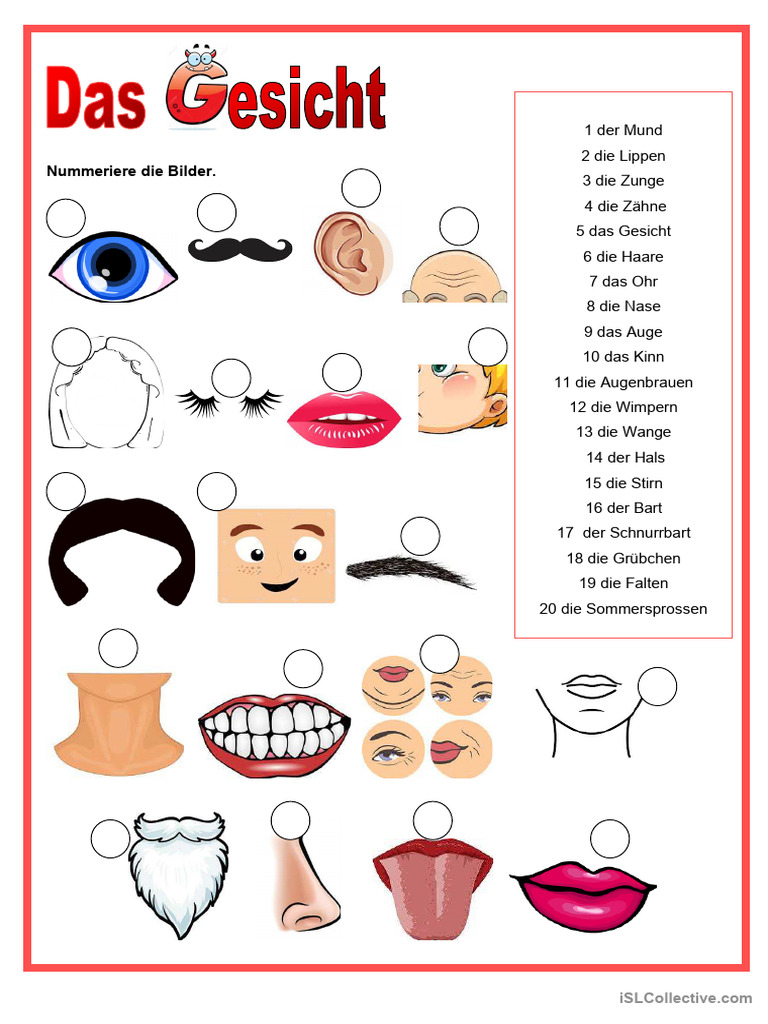 Das Gesicht

Nummeriere die Bilder.

1 der Mund
2 die Lippen
3 die Zunge
4 die Zähne
5 das Gesicht
6 die Haare
7 das Ohr
8 die Nase
9 das Auge
10 das Kinn
11 die Augenbrauen
12 die Wimpern
13 die Wange
14 der Hals
15 die Stirn
16 der Bart
17 der Schnurrbart
18 die Grübchen
19 die Falten
20 die Sommersprossen

iSLCollective.com